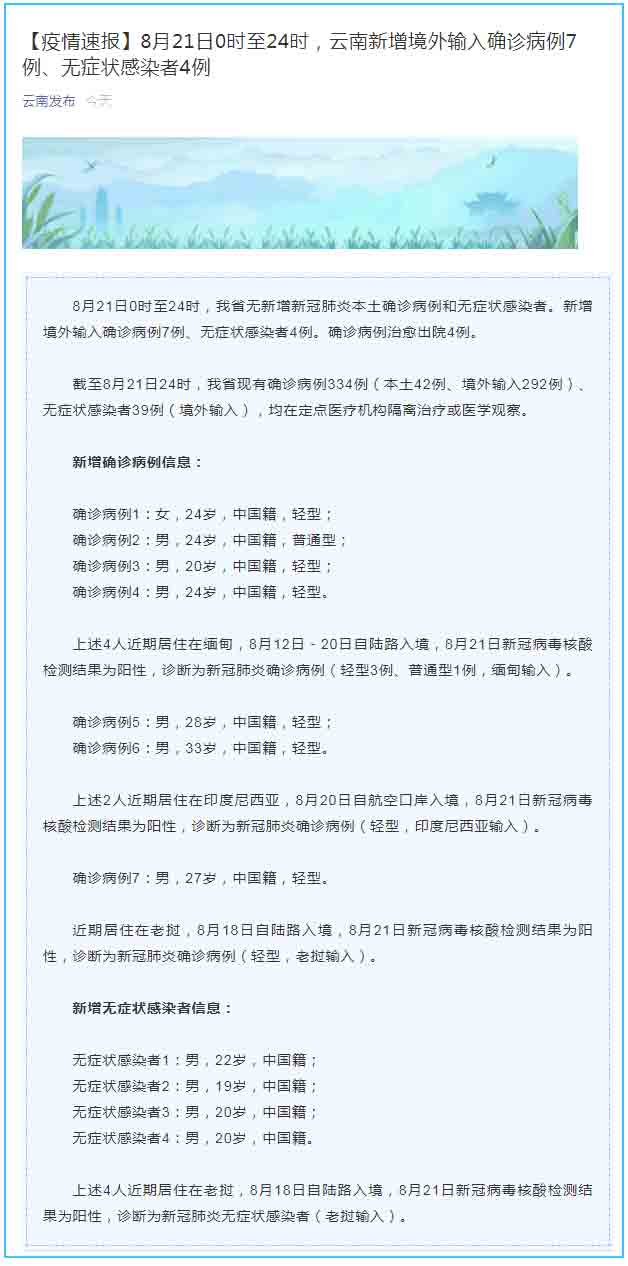 【疫情速报】8月21日0时至24时，云南新增境外输入确诊病例7例、无症状感染者4例

云南发布 今天

8月21日0时至24时，我省无新增新冠肺炎本土确诊病例和无症状感染者。新增境外输入确诊病例7例、无症状感染者4例。确诊病例治愈出院4例。

截至8月21日24时，我省现有确诊病例334例（本土42例、境外输入292例）、无症状感染者39例（境外输入），均在定点医疗机构隔离治疗或医学观察。

新增确诊病例信息：

确诊病例1：女，24岁，中国籍，轻型；
确诊病例2：男，24岁，中国籍，普通型；
确诊病例3：男，20岁，中国籍，轻型；
确诊病例4：男，24岁，中国籍，轻型。

上述4人近期居住在缅甸，8月12日－20日自陆路入境，8月21日新冠病毒核酸检测结果为阳性，诊断为新冠肺炎确诊病例（轻型3例、普通型1例，缅甸输入）。

确诊病例5：男，28岁，中国籍，轻型；
确诊病例6：男，33岁，中国籍，轻型。

上述2人近期居住在印度尼西亚，8月20日自航空口岸入境，8月21日新冠病毒核酸检测结果为阳性，诊断为新冠肺炎确诊病例（轻型，印度尼西亚输入）。

确诊病例7：男，27岁，中国籍，轻型。

近期居住在老挝，8月18日自陆路入境，8月21日新冠病毒核酸检测结果为阳性，诊断为新冠肺炎确诊病例（轻型，老挝输入）。

新增无症状感染者信息：

无症状感染者1：男，22岁，中国籍；
无症状感染者2：男，19岁，中国籍；
无症状感染者3：男，20岁，中国籍；
无症状感染者4：男，20岁，中国籍。

上述4人近期居住在老挝，8月18日自陆路入境，8月21日新冠病毒核酸检测结果为阳性，诊断为新冠肺炎无症状感染者（老挝输入）。